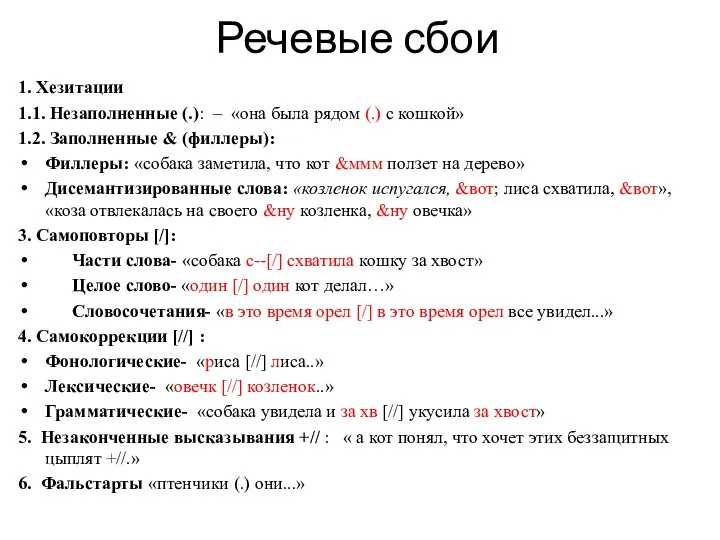 Речевые сбои

1. Хезитации

1.1. Незаполненные (.): – «она была рядом (.) с кошкой»

1.2. Заполненные & (филлеры):

• Филлеры: «собака заметила, что кот &ммм ползет на дерево»

• Дисемантизированные слова: «козленок испугался, &вот; лиса схватила, &вот», «коза отвлекалась на своего &ну козленка, &ну овечка»

3. Самоповторы [/]:

• Части слова- «собака с--[/] схватила кошку за хвост»

• Целое слово- «один [/] один кот делал…»

• Словосочетания- «в это время орел [/] в это время орел все увидел...»

4. Самокоррекции [//] :

• Фонологические- «риса [//] лиса..»

• Лексические- «овечк [//] козленок..»

• Грамматические- «собака увидела и за хв [//] укусила за хвост»

5. Незаконченные высказывания +// : « а кот понял, что хочет этих беззащитных цыплят +//.»

6. Фальстарты «птенчики (.) они...»